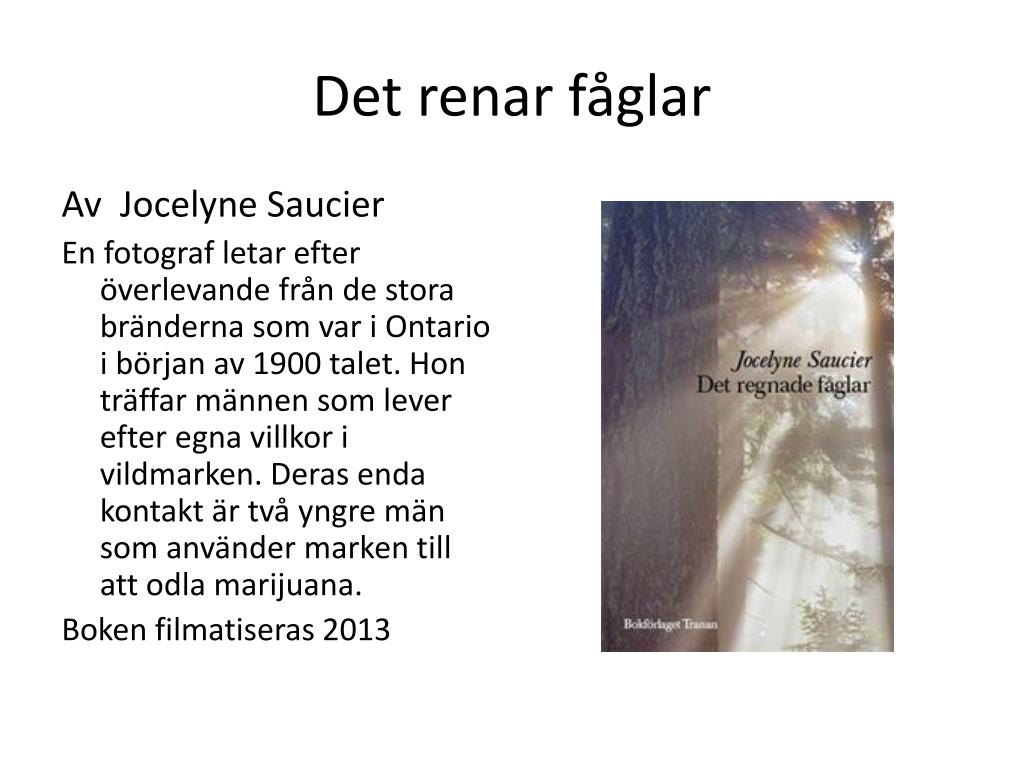 Det renar fåglar

Av  Jocelyne Saucier

En fotograf letar efter överlevande från de stora bränderna som var i Ontario i början av 1900 talet. Hon träffar männen som lever efter egna villkor i vildmarken. Deras enda kontakt är två yngre män som använder marken till att odla marijuana.

Boken filmatiseras 2013

Jocelyne Saucier
Det regnade fåglar

Bokförlaget Tranan